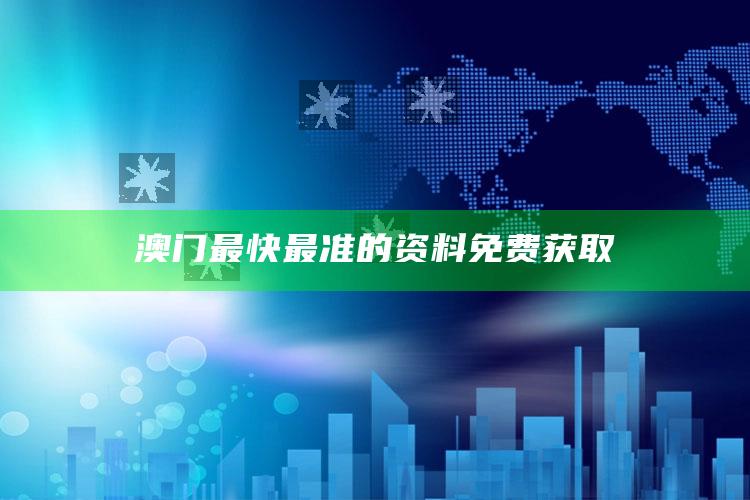 澳门最快最准的资料免费获取